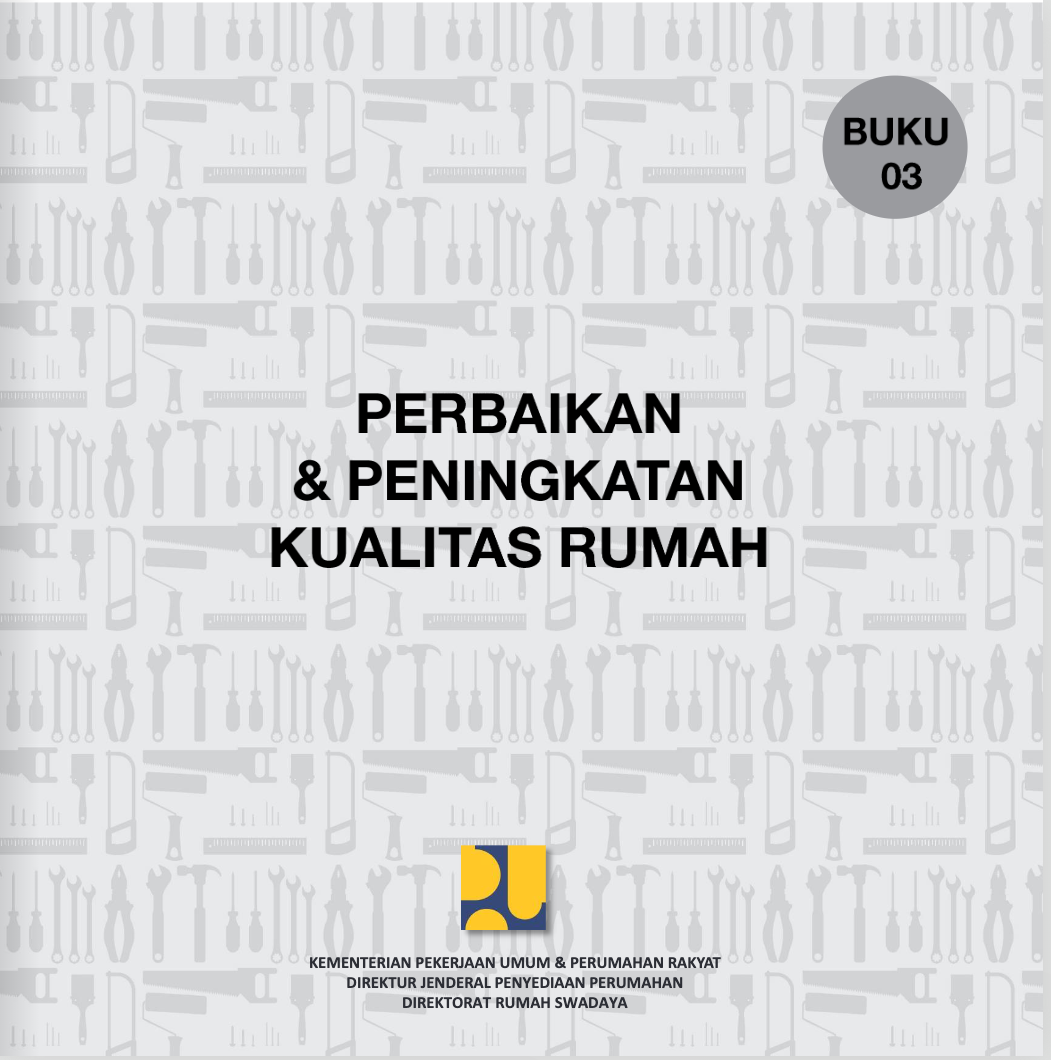 BUKU
03

PERBAIKAN
& PENINGKATAN
KUALITAS RUMAH

KEMENTERIAN PEKERJAAN UMUM & PERUMAHAN RAKYAT
DIREKTUR JENDERAL PENYEDIAAN PERUMAHAN
DIREKTORAT RUMAH SWADAYA